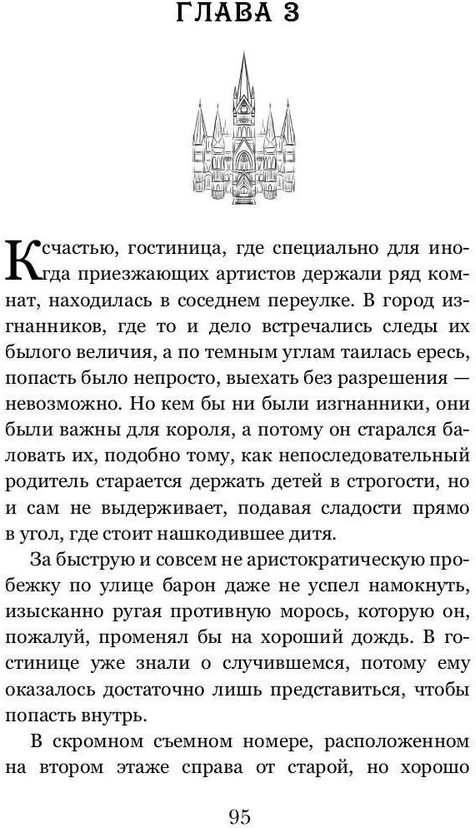 ГЛАВА 3

К счастью, гостиница, где специально для иногда приезжающих артистов держали ряд комнат, находилась в соседнем переулке. В город изгнанников, где то и дело встречались следы их былого величия, а по темным углам таилась ересь, попасть было непросто, выехать без разрешения — невозможно. Но кем бы ни были изгнанники, они были важны для короля, а потому он старался баловать их, подобно тому, как непоследовательный родитель старается держать детей в строгости, но и сам не выдерживает, подавая сладости прямо в угол, где стоит нашкодившее дитя.

За быструю и совсем не аристократическую пробежку по улице барон даже не успел намокнуть, изысканно ругая противную морось, которую он, пожалуй, променял бы на хороший дождь. В гостинице уже знали о случившемся, потому ему оказалось достаточно лишь представиться, чтобы попасть внутрь.

В скромном съемном номере, расположенном на втором этаже справа от старой, но хорошо

95